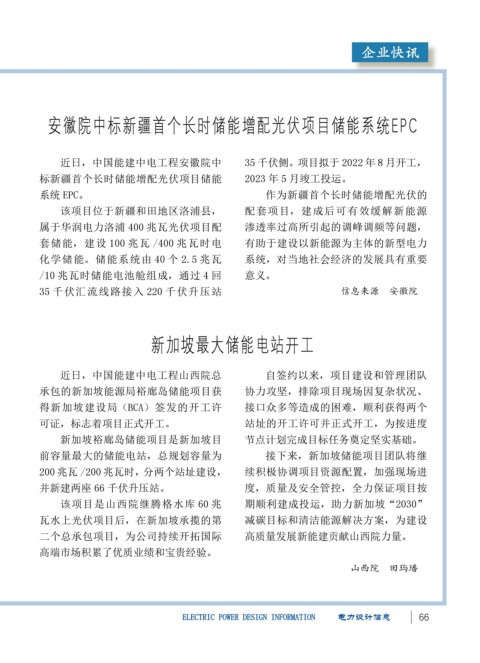 企业快讯

安徽院中标新疆首个长时储能增配光伏项目储能系统EPC

近日，中国能建中电工程安徽院中标新疆首个长时储能增配光伏项目储能系统 EPC。

该项目位于新疆和田地区洛浦县，属于华润电力洛浦 400 兆瓦光伏项目配套储能，建设 100 兆瓦 /400 兆瓦时电化学储能。储能系统由 40 个 2.5 兆瓦 /10 兆瓦时储能电池舱组成，通过 4 回 35 千伏汇流线路接入 220 千伏升压站 35 千伏侧。项目拟于 2022 年 8 月开工，2023 年 5 月竣工投运。

作为新疆首个长时储能增配光伏的配套项目，建成后可有效缓解新能源渗透率过高所引起的调峰调频等问题，有助于建设以新能源为主体的新型电力系统，对当地社会经济的发展具有重要意义。

信息来源　安徽院

新加坡最大储能电站开工

近日，中国能建中电工程山西院总承包的新加坡能源局裕廊岛储能项目获得新加坡建设局（BCA）签发的开工许可证，标志着项目正式开工。

新加坡裕廊岛储能项目是新加坡目前容量最大的储能电站，总规划容量为 200 兆瓦 /200 兆瓦时，分两个站址建设，并新建两座 66 千伏升压站。

该项目是山西院继腾格水库 60 兆瓦水上光伏项目后，在新加坡承揽的第二个总承包项目，为公司持续开拓国际高端市场积累了优质业绩和宝贵经验。

自签约以来，项目建设和管理团队协力攻坚，排除项目现场因复杂状况、接口众多等造成的困难，顺利获得两个站址的开工许可并正式开工，为按进度节点计划完成目标任务奠定坚实基础。

接下来，新加坡储能项目团队将继续积极协调项目资源配置，加强现场进度，质量及安全管控，全力保证项目按期顺利建成投运，助力新加坡“2030”减碳目标和清洁能源解决方案，为建设高质量发展新能建贡献山西院力量。

山西院　田玛璠

ELECTRIC POWER DESIGN INFORMATION　电力设计信息　66